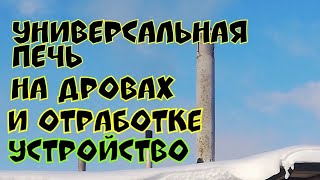 УНИВЕРСАЛЬНАЯ ПЕЧЬ
НА ДРОВАХ
И ОТРАБОТКЕ
УСТРОЙСТВО